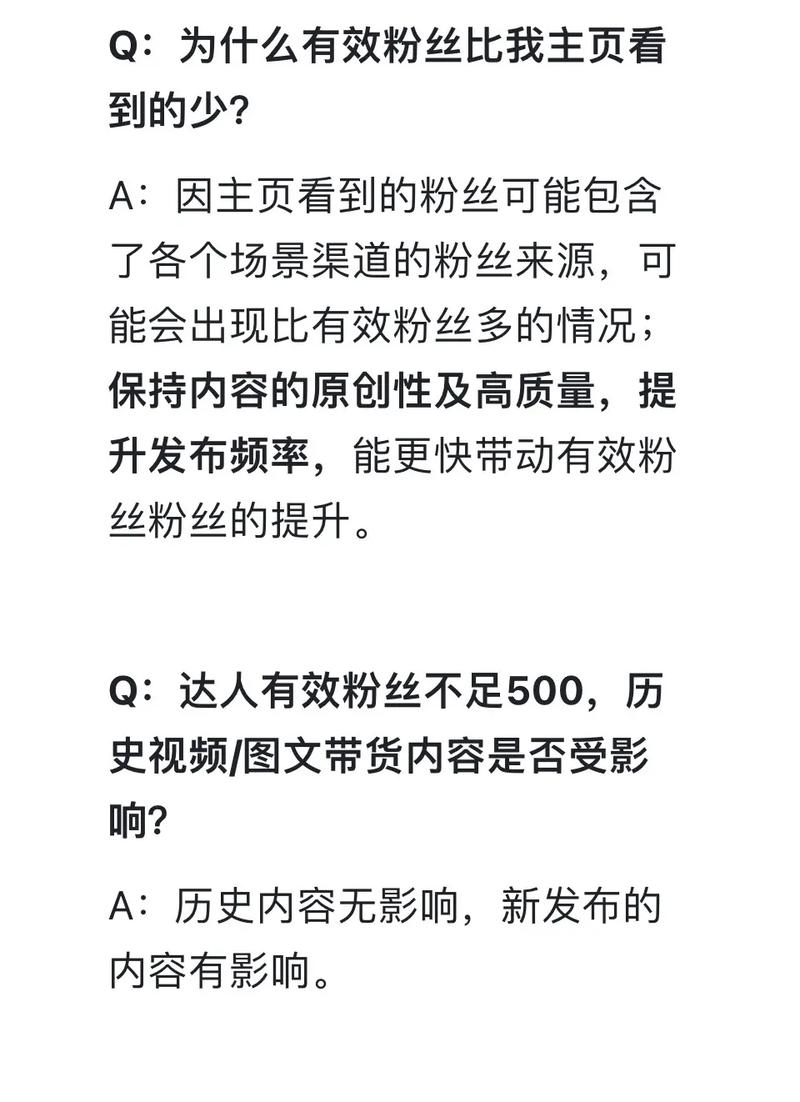 Q：为什么有效粉丝比我主页看到的少?

A：因主页看到的粉丝可能包含了各个场景渠道的粉丝来源，可能会出现比有效粉丝多的情况；保持内容的原创性及高质量，提升发布频率，能更快带动有效粉丝粉丝的提升。

Q：达人有效粉丝不足500，历史视频/图文带货内容是否受影响?

A：历史内容无影响，新发布的内容有影响。